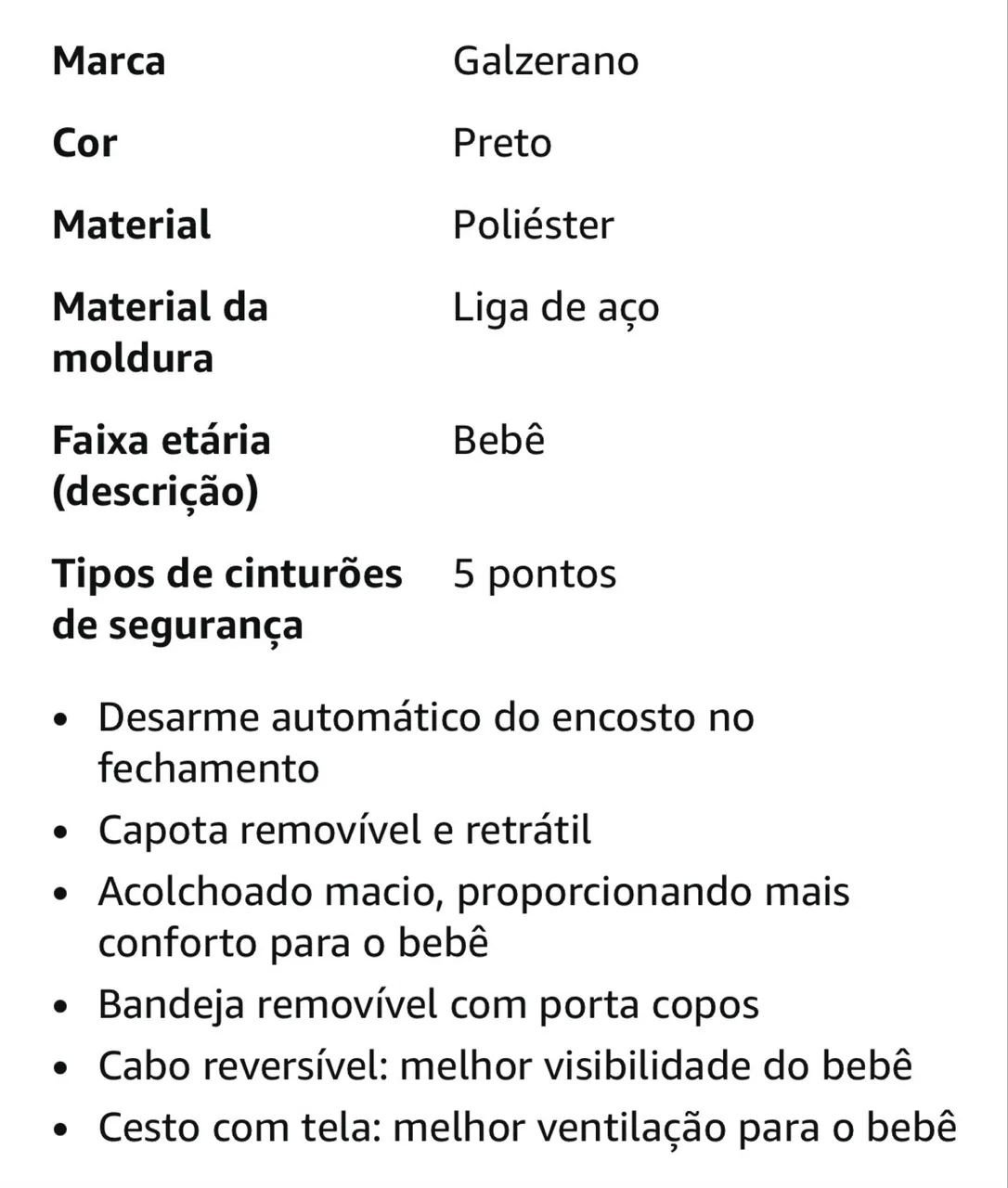 | | |
|---|---|
| **Marca** | Galzerano |
| **Cor** | Preto |
| **Material** | Poliéster |
| **Material da moldura** | Liga de aço |
| **Faixa etária (descrição)** | Bebê |
| **Tipos de cinturões de segurança** | 5 pontos |

- Desarme automático do encosto no fechamento
- Capota removível e retrátil
- Acolchoado macio, proporcionando mais conforto para o bebê
- Bandeja removível com porta copos
- Cabo reversível: melhor visibilidade do bebê
- Cesto com tela: melhor ventilação para o bebê